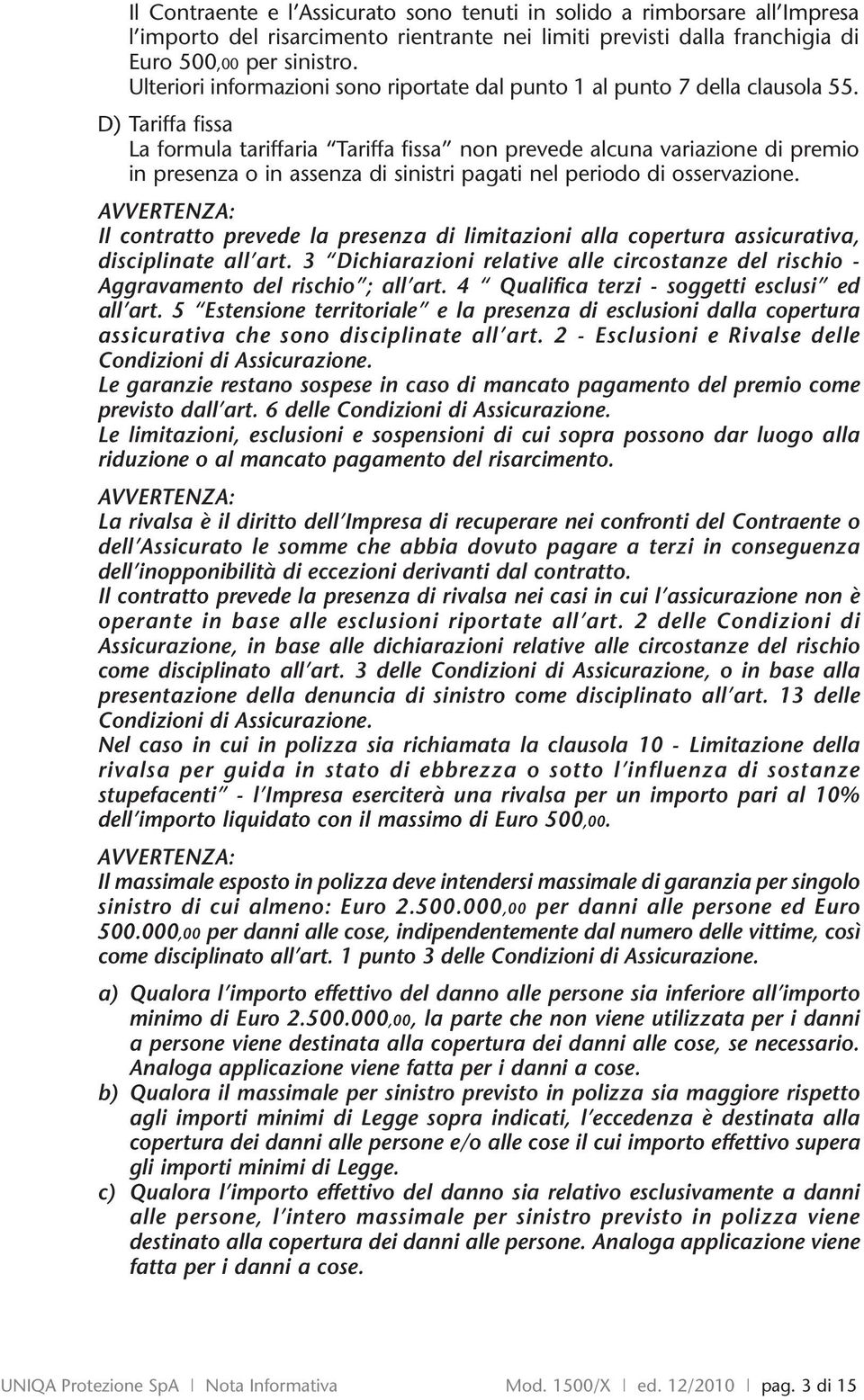 Il Contraente e l'Assicurato sono tenuti in solido a rimborsare all'Impresa l'importo del risarcimento rientrante nei limiti previsti dalla franchigia di Euro 500,00 per sinistro.
Ulteriori informazioni sono riportate dal punto 1 al punto 7 della clausola 55.

D) Tariffa fissa
La formula tariffaria "Tariffa fissa" non prevede alcuna variazione di premio in presenza o in assenza di sinistri pagati nel periodo di osservazione.

AVVERTENZA:
Il contratto prevede la presenza di limitazioni alla copertura assicurativa, disciplinate all'art. 3 "Dichiarazioni relative alle circostanze del rischio - Aggravamento del rischio"; all'art. 4 " Qualifica terzi - soggetti esclusi" ed all'art. 5 "Estensione territoriale" e la presenza di esclusioni dalla copertura assicurativa che sono disciplinate all'art. 2 - Esclusioni e Rivalse delle Condizioni di Assicurazione.
Le garanzie restano sospese in caso di mancato pagamento del premio come previsto dall'art. 6 delle Condizioni di Assicurazione.
Le limitazioni, esclusioni e sospensioni di cui sopra possono dar luogo alla riduzione o al mancato pagamento del risarcimento.

AVVERTENZA:
La rivalsa è il diritto dell'Impresa di recuperare nei confronti del Contraente o dell'Assicurato le somme che abbia dovuto pagare a terzi in conseguenza dell'inopponibilità di eccezioni derivanti dal contratto.
Il contratto prevede la presenza di rivalsa nei casi in cui l'assicurazione non è operante in base alle esclusioni riportate all'art. 2 delle Condizioni di Assicurazione, in base alle dichiarazioni relative alle circostanze del rischio come disciplinato all'art. 3 delle Condizioni di Assicurazione, o in base alla presentazione della denuncia di sinistro come disciplinato all'art. 13 delle Condizioni di Assicurazione.
Nel caso in cui in polizza sia richiamata la clausola 10 - Limitazione della rivalsa per guida in stato di ebbrezza o sotto l'influenza di sostanze stupefacenti" - l'Impresa eserciterà una rivalsa per un importo pari al 10% dell'importo liquidato con il massimo di Euro 500,00.

AVVERTENZA:
Il massimale esposto in polizza deve intendersi massimale di garanzia per singolo sinistro di cui almeno: Euro 2.500.000,00 per danni alle persone ed Euro 500.000,00 per danni alle cose, indipendentemente dal numero delle vittime, così come disciplinato all'art. 1 punto 3 delle Condizioni di Assicurazione.

a) Qualora l'importo effettivo del danno alle persone sia inferiore all'importo minimo di Euro 2.500.000,00, la parte che non viene utilizzata per i danni a persone viene destinata alla copertura dei danni alle cose, se necessario. Analoga applicazione viene fatta per i danni a cose.
b) Qualora il massimale per sinistro previsto in polizza sia maggiore rispetto agli importi minimi di Legge sopra indicati, l'eccedenza è destinata alla copertura dei danni alle persone e/o alle cose il cui importo effettivo supera gli importi minimi di Legge.
c) Qualora l'importo effettivo del danno sia relativo esclusivamente a danni alle persone, l'intero massimale per sinistro previsto in polizza viene destinato alla copertura dei danni alle persone. Analoga applicazione viene fatta per i danni a cose.

UNIQA Protezione SpA | Nota Informativa Mod. 1500/X | ed. 12/2010 | pag. 3 di 15